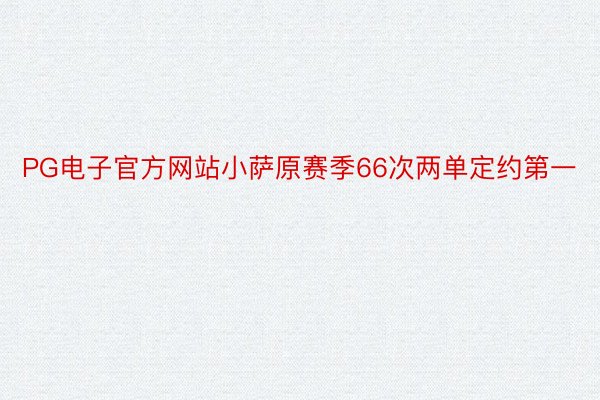 PG电子官方网站小萨原赛季66次两单定约第一